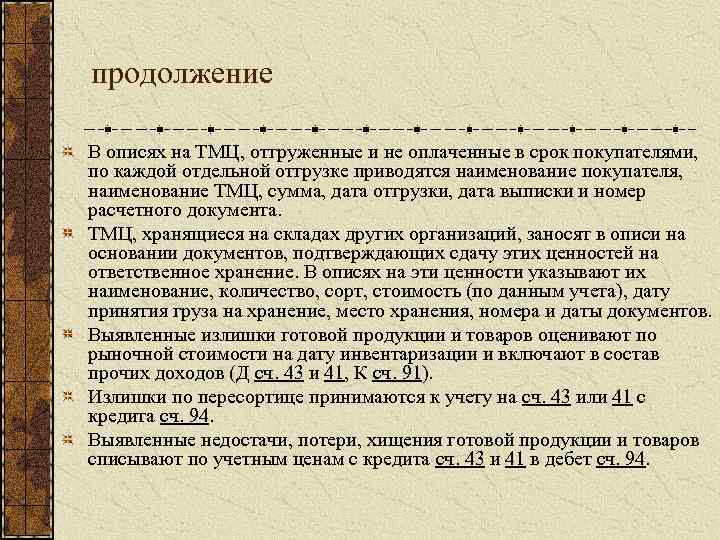 продолжение

В описях на ТМЦ, отгруженные и не оплаченные в срок покупателями, по каждой отдельной отгрузке приводятся наименование покупателя, наименование ТМЦ, сумма, дата отгрузки, дата выписки и номер расчетного документа.

ТМЦ, хранящиеся на складах других организаций, заносят в описи на основании документов, подтверждающих сдачу этих ценностей на ответственное хранение. В описях на эти ценности указывают их наименование, количество, сорт, стоимость (по данным учета), дату принятия груза на хранение, место хранения, номера и даты документов.

Выявленные излишки готовой продукции и товаров оценивают по рыночной стоимости на дату инвентаризации и включают в состав прочих доходов (Д сч. 43 и 41, К сч. 91).

Излишки по пересортице принимаются к учету на сч. 43 или 41 с кредита сч. 94.

Выявленные недостачи, потери, хищения готовой продукции и товаров списывают по учетным ценам с кредита сч. 43 и 41 в дебет сч. 94.